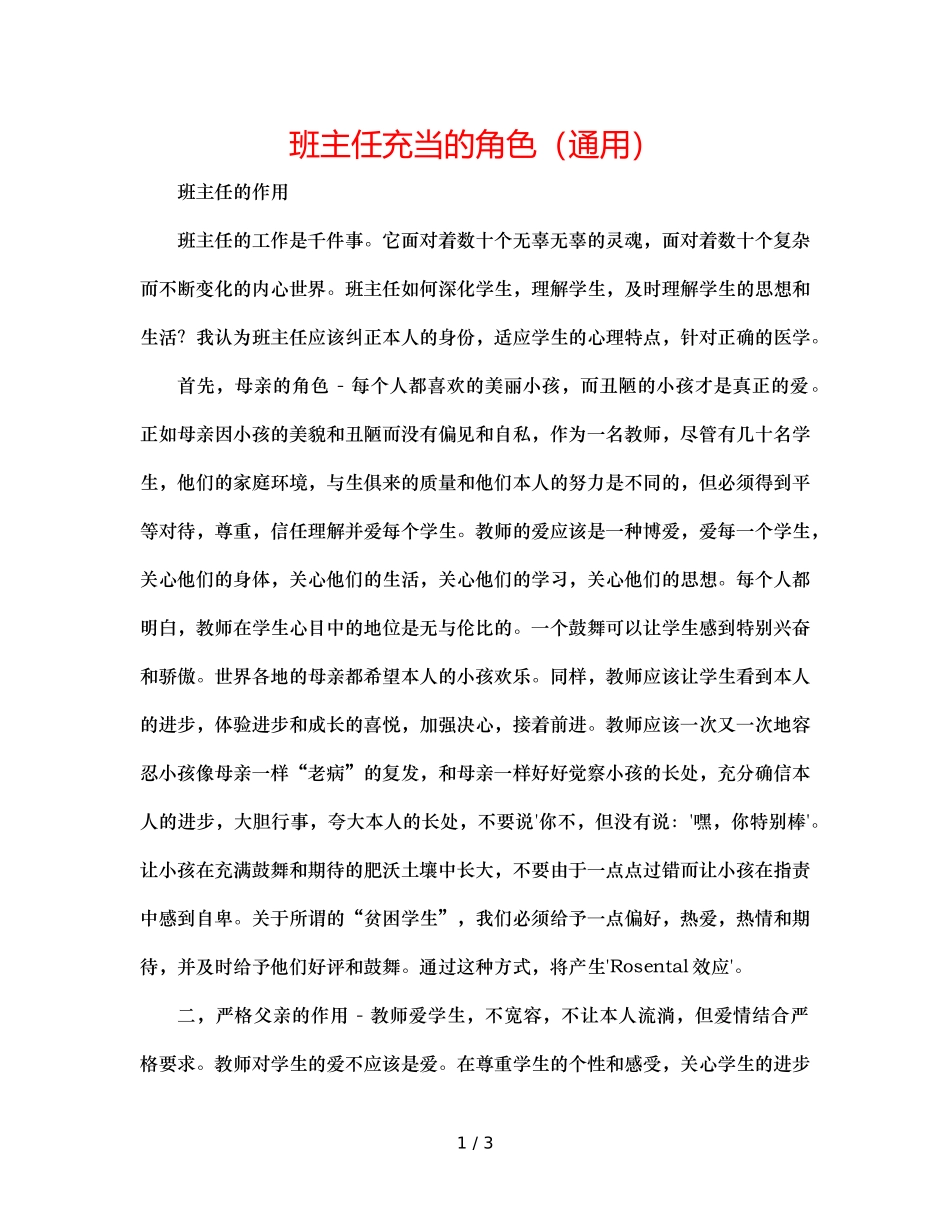 班主任充当的角色（通用）

班主任的作用

班主任的工作是千件事。它面对着数十个无辜无辜的灵魂，面对着数十个复杂而不断变化的内心世界。班主任如何深化学生，理解学生，及时理解学生的思想和生活？我认为班主任应该纠正本人的身份，适应学生的心理特点，针对正确的医学。

首先，母亲的角色 - 每个人都喜欢的美丽小孩，而丑陋的小孩才是真正的爱。正如母亲因小孩的美貌和丑陋而没有偏见和自私，作为一名教师，尽管有几十名学生，他们的家庭环境，与生俱来的质量和他们本人的努力是不同的，但必须得到平等对待，尊重，信任理解并爱每个学生。教师的爱应该是一种博爱，爱每一个学生，关心他们的身体，关心他们的生活，关心他们的学习，关心他们的思想。每个人都明白，教师在学生心目中的地位是无与伦比的。一个鼓舞可以让学生感到特别兴奋和骄傲。世界各地的母亲都希望本人的小孩欢乐。同样，教师应该让学生看到本人的进步，体验进步和成长的喜悦，加强决心，接着前进。教师应该一次又一次地容忍小孩像母亲一样“老病”的复发，和母亲一样好好觉察小孩的长处，充分确信本人的进步，大胆行事，夸大本人的长处，不要说'你不，但没有说：'嘿，你特别棒'。让小孩在充满鼓舞和期待的肥沃土壤中长大，不要由于一点点过错而让小孩在指责中感到自卑。关于所谓的“贫困学生”，我们必须给予一点偏好，热爱，热情和期待，并及时给予他们好评和鼓舞。通过这种方式，将产生'Rosental 效应'。

二，严格父亲的作用 - 教师爱学生，不宽容，不让本人流淌，但爱情结合严格要求。教师对学生的爱不应该是爱。在尊重学生的个性和感受，关心学生的进步

1 / 3